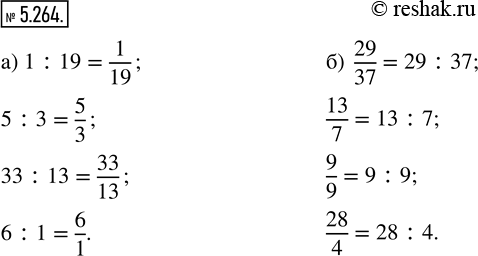 № 5.264.

© reshak.ru

а) $1 : 19 = \frac{1}{19}$;

$5 : 3 = \frac{5}{3}$;

$33 : 13 = \frac{33}{13}$;

$6 : 1 = \frac{6}{1}$.

б) $\frac{29}{37} = 29 : 37$;

$\frac{13}{7} = 13 : 7$;

$\frac{9}{9} = 9 : 9$;

$\frac{28}{4} = 28 : 4$.